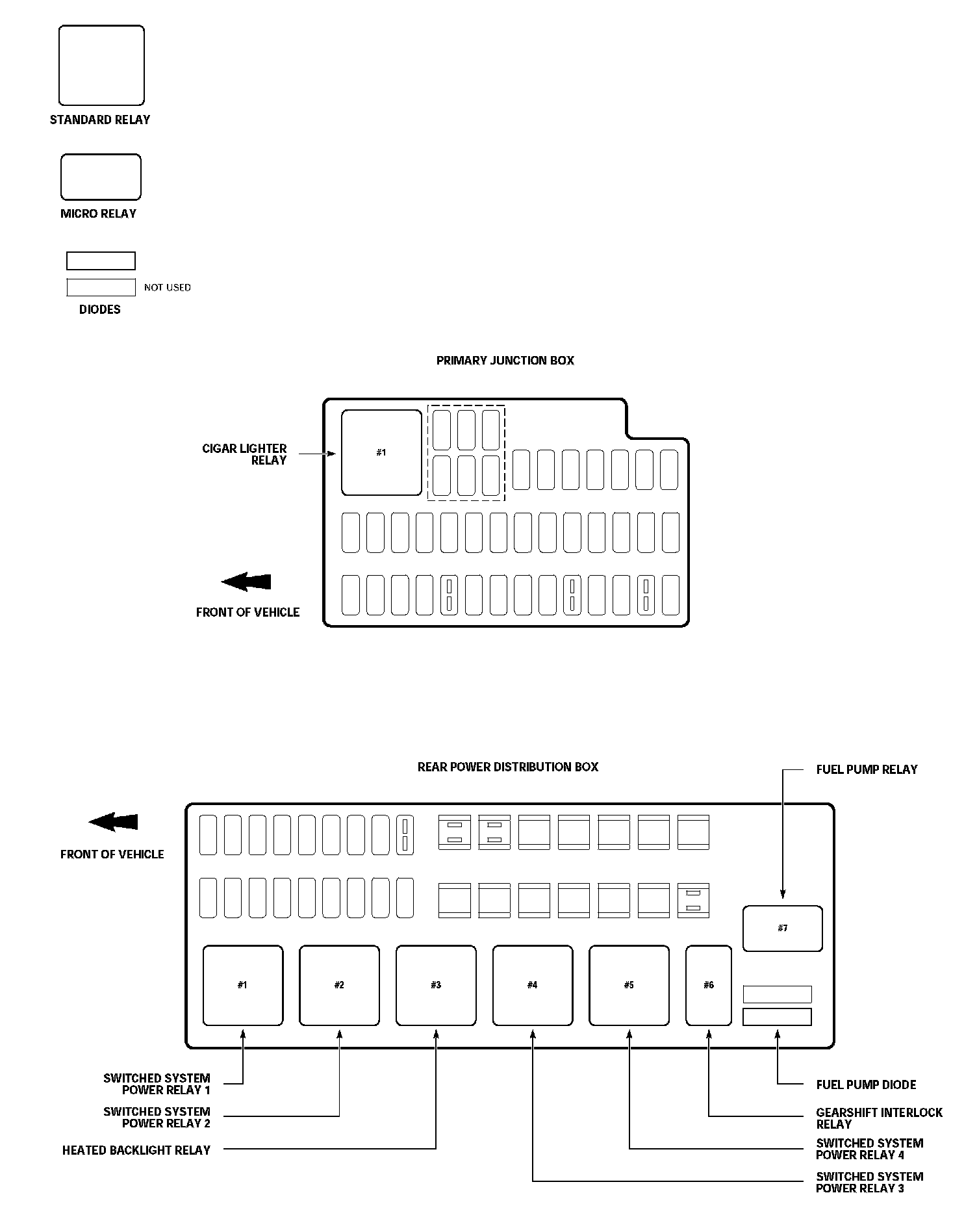 STANDARD RELAY

MICRO RELAY

NOT USED

DIODES

PRIMARY JUNCTION BOX

CIGAR LIGHTER RELAY

#1

FRONT OF VEHICLE

REAR POWER DISTRIBUTION BOX

FUEL PUMP RELAY

FRONT OF VEHICLE

#7

#1

#2

#3

#4

#5

#6

SWITCHED SYSTEM POWER RELAY 1

SWITCHED SYSTEM POWER RELAY 2

HEATED BACKLIGHT RELAY

FUEL PUMP DIODE

GEARSHIFT INTERLOCK RELAY

SWITCHED SYSTEM POWER RELAY 4

SWITCHED SYSTEM POWER RELAY 3